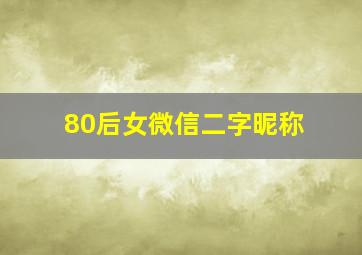 80后女微信二字昵称